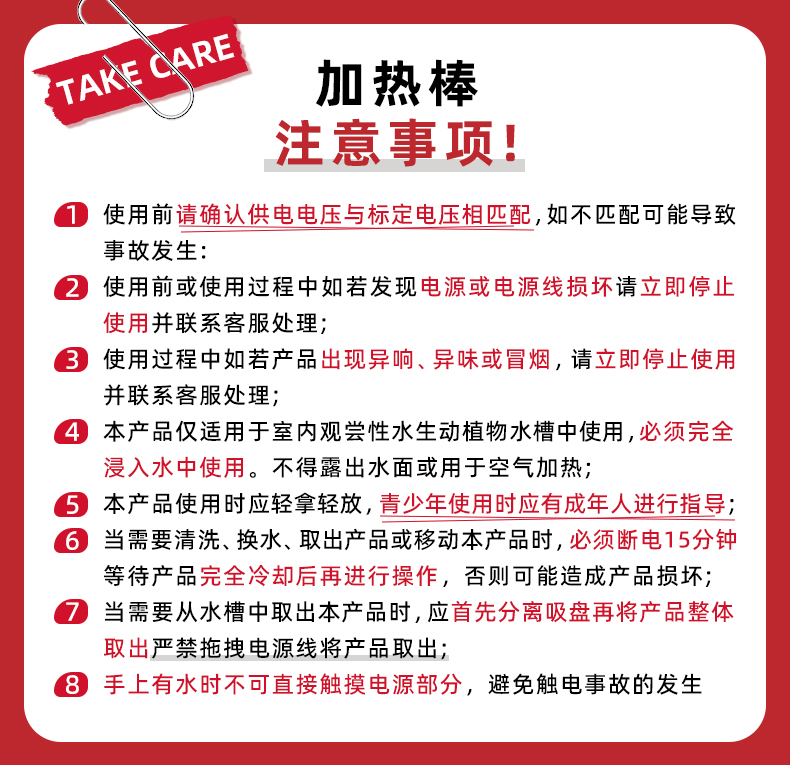 TAKE CARE

加热棒
注意事项!

1 使用前请确认供电电压与标定电压相匹配,如不匹配可能导致事故发生:

2 使用前或使用过程中如若发现电源或电源线损坏请立即停止使用并联系客服处理;

3 使用过程中如若产品出现异响、异味或冒烟，请立即停止使用并联系客服处理;

4 本产品仅适用于室内观尝性水生动植物水槽中使用,必须完全浸入水中使用。不得露出水面或用于空气加热;

5 本产品使用时应轻拿轻放，青少年使用时应有成年人进行指导;

6 当需要清洗、换水、取出产品或移动本产品时，必须断电15分钟等待产品完全冷却后再进行操作，否则可能造成产品损坏;

7 当需要从水槽中取出本产品时，应首先分离吸盘再将产品整体取出严禁拖拽电源线将产品取出;

8 手上有水时不可直接触摸电源部分，避免触电事故的发生